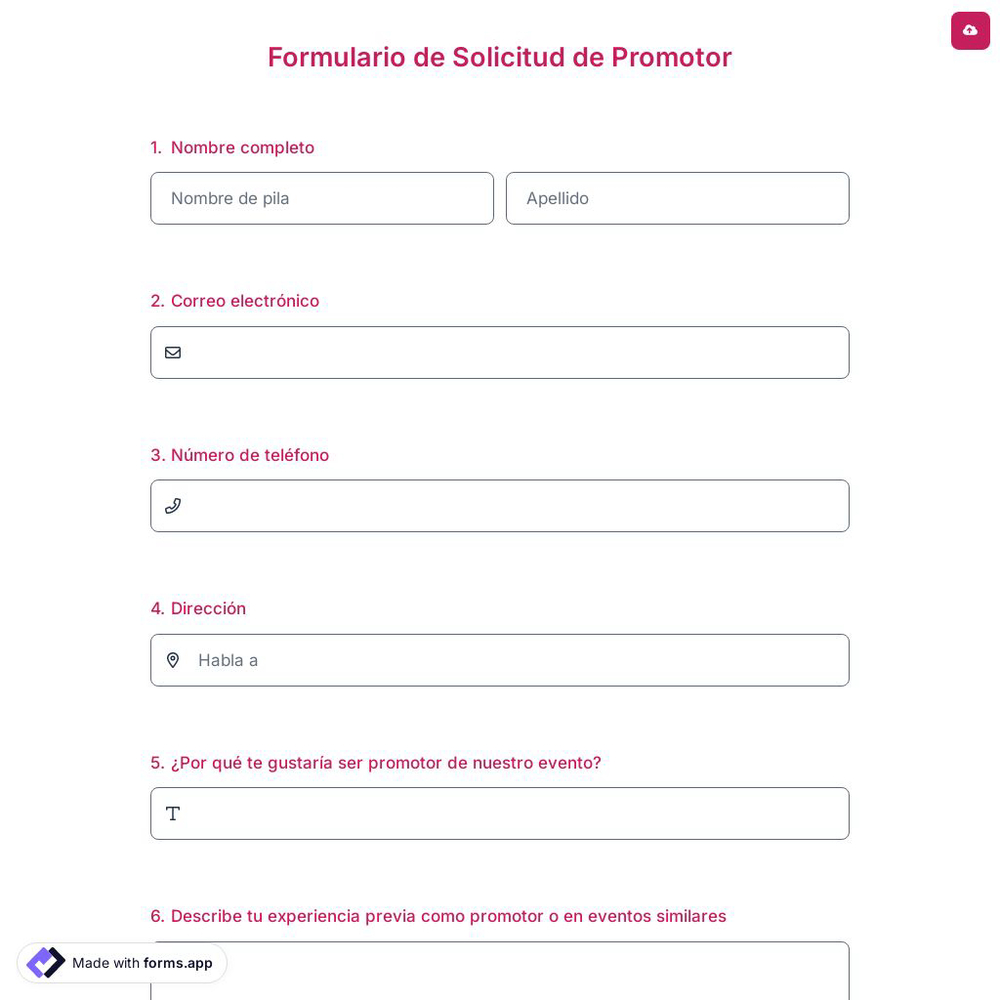 Formulario de Solicitud de Promotor

1. Nombre completo

Nombre de pila

Apellido

2. Correo electrónico

3. Número de teléfono

4. Dirección

Habla a

5. ¿Por qué te gustaría ser promotor de nuestro evento?

6. Describe tu experiencia previa como promotor o en eventos similares

Made with forms.app